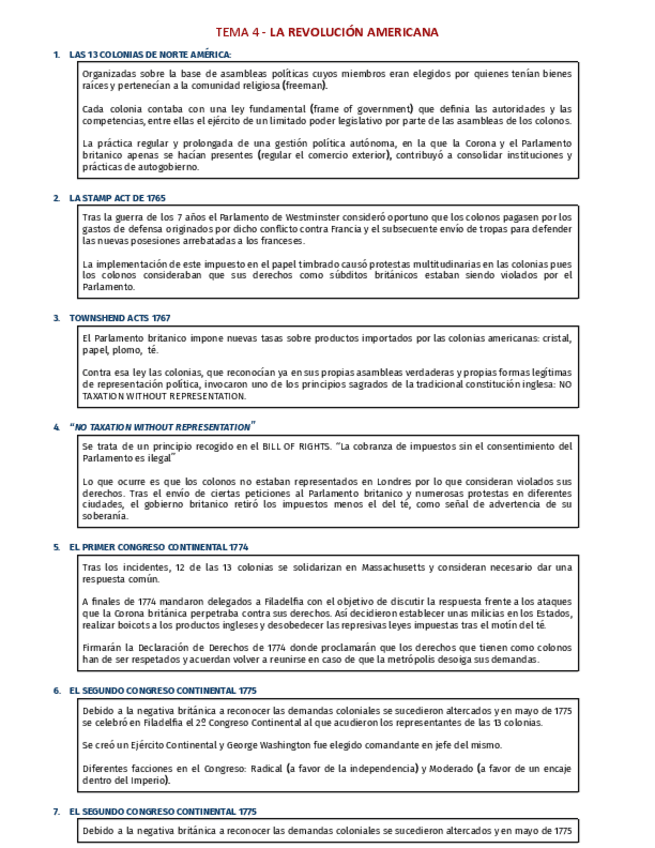 TEMA 4 - LA REVOLUCIÓN AMERICANA

1. LAS 13 COLONIAS DE NORTE AMÉRICA:

Organizadas sobre la base de asambleas políticas cuyos miembros eran elegidos por quienes tenían bienes raíces y pertenecían a la comunidad religiosa (freeman).

Cada colonia contaba con una ley fundamental (frame of government) que definía las autoridades y las competencias, entre ellas el ejército de un limitado poder legislativo por parte de las asambleas de los colonos.

La práctica regular y prolongada de una gestión política autónoma, en la que la Corona y el Parlamento britanico apenas se hacían presentes (regular el comercio exterior), contribuyó a consolidar instituciones y prácticas de autogobierno.

2. LA STAMP ACT DE 1765

Tras la guerra de los 7 años el Parlamento de Westminster consideró oportuno que los colonos pagasen por los gastos de defensa originados por dicho conflicto contra Francia y el subsecuente envío de tropas para defender las nuevas posesiones arrebatadas a los franceses.

La implementación de este impuesto en el papel timbrado causó protestas multitudinarias en las colonias pues los colonos consideraban que sus derechos como súbditos británicos estaban siendo violados por el Parlamento.

3. TOWNSHEND ACTS 1767

El Parlamento britanico impone nuevas tasas sobre productos importados por las colonias americanas: cristal, papel, plomo, té.

Contra esa ley las colonias, que reconocían ya en sus propias asambleas verdaderas y propias formas legítimas de representación política, invocaron uno de los principios sagrados de la tradicional constitución inglesa: NO TAXATION WITHOUT REPRESENTATION.

4. "NO TAXATION WITHOUT REPRESENTATION"

Se trata de un principio recogido en el BILL OF RIGHTS. "La cobranza de impuestos sin el consentimiento del Parlamento es ilegal"

Lo que ocurre es que los colonos no estaban representados en Londres por lo que consideran violados sus derechos. Tras el envío de ciertas peticiones al Parlamento britanico y numerosas protestas en diferentes ciudades, el gobierno britanico retiró los impuestos menos el del té, como señal de advertencia de su soberanía.

5. EL PRIMER CONGRESO CONTINENTAL 1774

Tras los incidentes, 12 de las 13 colonias se solidarizan en Massachusetts y consideran necesario dar una respuesta común.

A finales de 1774 mandaron delegados a Filadelfia con el objetivo de discutir la respuesta frente a los ataques que la Corona británica perpetraba contra sus derechos. Así decidieron establecer unas milicias en los Estados, realizar boicots a los productos ingleses y desobedecer las represivas leyes impuestas tras el motín del té.

Firmarán la Declaración de Derechos de 1774 donde proclamarán que los derechos que tienen como colonos han de ser respetados y acuerdan volver a reunirse en caso de que la metrópolis desoiga sus demandas.

6. EL SEGUNDO CONGRESO CONTINENTAL 1775

Debido a la negativa británica a reconocer las demandas coloniales se sucedieron altercados y en mayo de 1775 se celebró en Filadelfia el 2º Congreso Continental al que acudieron los representantes de las 13 colonias.

Se creó un Ejército Continental y George Washington fue elegido comandante en jefe del mismo.

Diferentes facciones en el Congreso: Radical (a favor de la independencia) y Moderado (a favor de un encaje dentro del Imperio).

7. EL SEGUNDO CONGRESO CONTINENTAL 1775

Debido a la negativa británica a reconocer las demandas coloniales se sucedieron altercados y en mayo de 1775